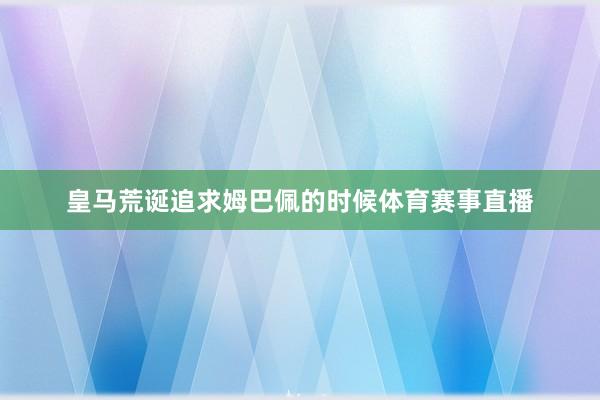 皇马荒诞追求姆巴佩的时候体育赛事直播